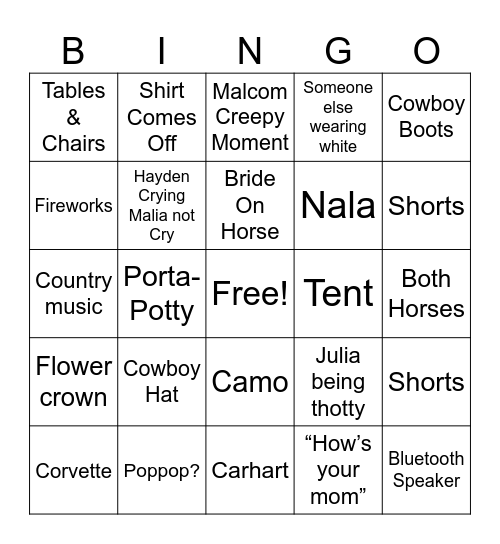 | B | I | N | G | O |
|---|---|---|---|---|
| Tables & Chairs | Shirt Comes Off | Malcom Creepy Moment | Someone else wearing white | Cowboy Boots |
| Fireworks | Hayden Crying Malia not Cry | Bride On Horse | Nala | Shorts |
| Country music | Porta-Potty | Free! | Tent | Both Horses |
| Flower crown | Cowboy Hat | Camo | Julia being thotty | Shorts |
| Corvette | Poppop? | Carhart | “How’s your mom” | Bluetooth Speaker |